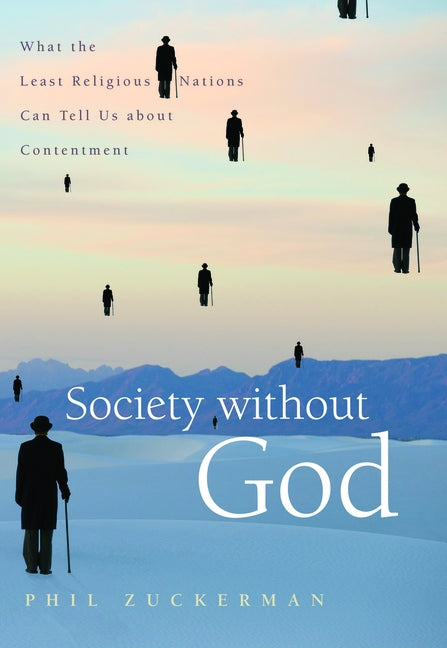 What the Least Religious Nations Can Tell Us about Contentment

Society without God

PHIL ZUCKERMAN